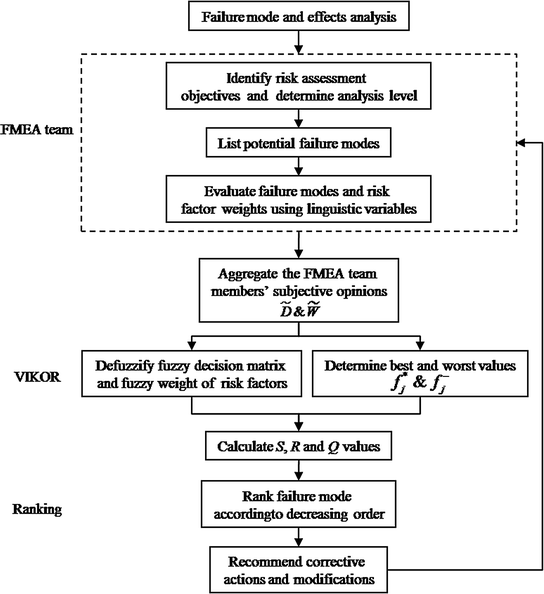 Failure mode and effects analysis

FMEA team

Identify risk assessment objectives and determine analysis level

List potential failure modes

Evaluate failure modes and risk factor weights using linguistic variables

Aggregate the FMEA team members' subjective opinions $\widetilde{D}$ & $\widetilde{W}$

VIKOR

Defuzzify fuzzy decision matrix and fuzzy weight of risk factors

Determine best and worst values $f_j^*$ & $f_j^-$

Calculate $S$, $R$ and $Q$ values

Ranking

Rank failure mode accordingto decreasing order

Recommend corrective actions and modifications